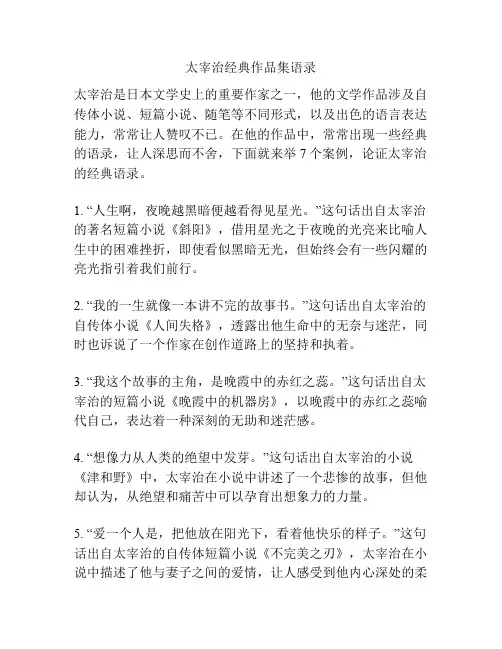 太宰治经典作品集语录

太宰治是日本文学史上的重要作家之一，他的文学作品涉及自传体小说、短篇小说、随笔等不同形式，以及出色的语言表达能力，常常让人赞叹不已。在他的作品中，常常出现一些经典的语录，让人深思而不舍，下面就来举 7 个案例，论证太宰治的经典语录。

1. “人生啊，夜晚越黑暗便越看得见星光。”这句话出自太宰治的著名短篇小说《斜阳》，借用星光之于夜晚的光亮来比喻人生中的困难挫折，即使看似黑暗无光，但始终会有一些闪耀的亮光指引着我们前行。

2. “我的一生就像一本讲不完的故事书。”这句话出自太宰治的自传体小说《人间失格》，透露出他生命中的无奈与迷茫，同时也诉说了一个作家在创作道路上的坚持和执着。

3. “我这个故事的主角，是晚霞中的赤红之蕊。”这句话出自太宰治的短篇小说《晚霞中的机器房》，以晚霞中的赤红之蕊喻代自己，表达着一种深刻的无助和迷茫感。

4. “想像力从人类的绝望中发芽。”这句话出自太宰治的小说《津和野》中，太宰治在小说中讲述了一个悲惨的故事，但他却认为，从绝望和痛苦中可以孕育出想象力的力量。

5. “爱一个人是，把他放在阳光下，看着他快乐的样子。”这句话出自太宰治的自传体短篇小说《不完美之刃》，太宰治在小说中描述了他与妻子之间的爱情，让人感受到他内心深处的柔